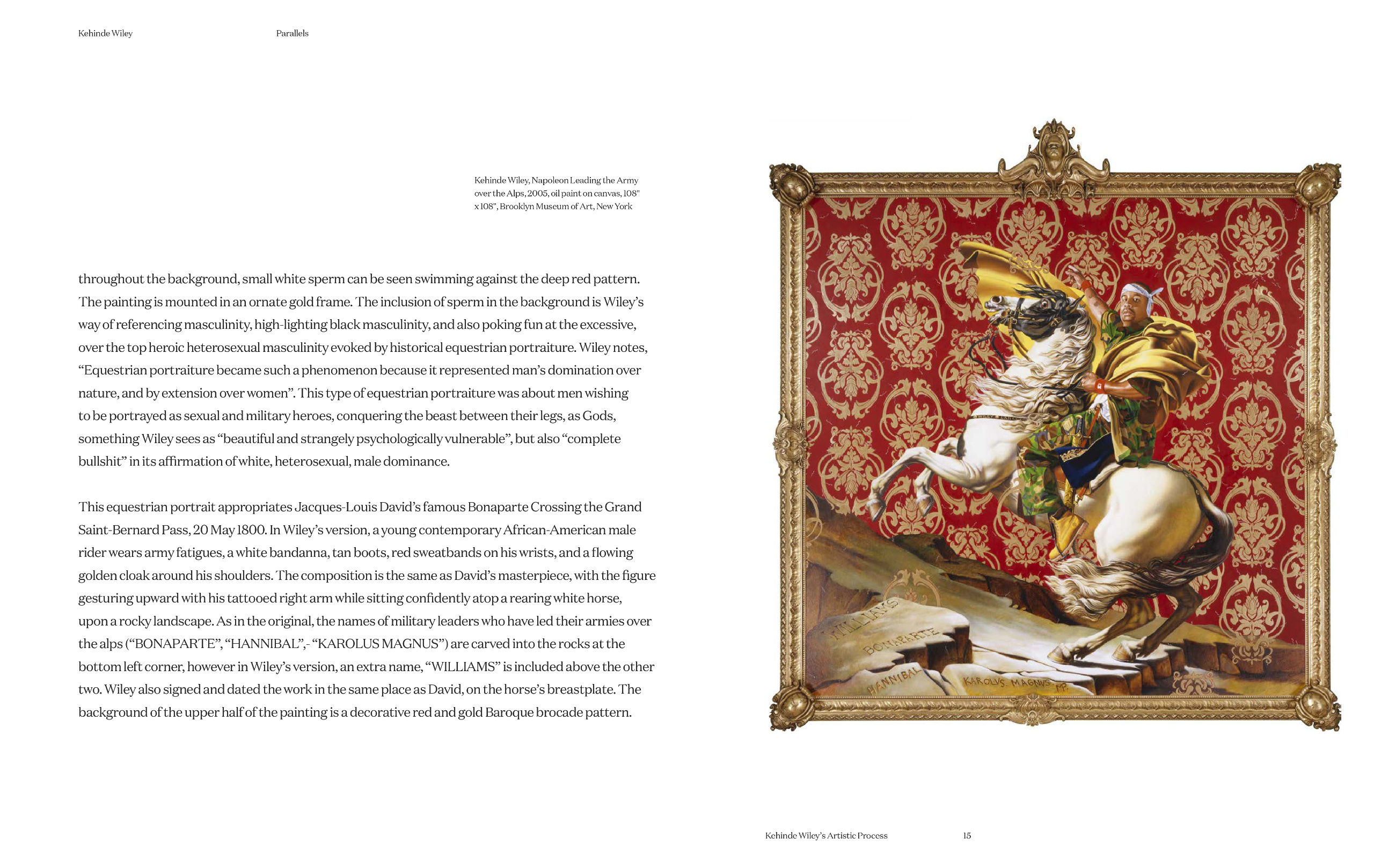 Kehinde Wiley

Parallels

Kehinde Wiley, Napoleon Leading the Army over the Alps, 2005, oil paint on canvas, 108" x 108", Brooklyn Museum of Art, New York

throughout the background, small white sperm can be seen swimming against the deep red pattern. The painting is mounted in an ornate gold frame. The inclusion of sperm in the background is Wiley's way of referencing masculinity, high-lighting black masculinity, and also poking fun at the excessive, over the top heroic heterosexual masculinity evoked by historical equestrian portraiture. Wiley notes, "Equestrian portraiture became such a phenomenon because it represented man's domination over nature, and by extension over women". This type of equestrian portraiture was about men wishing to be portrayed as sexual and military heroes, conquering the beast between their legs, as Gods, something Wiley sees as "beautiful and strangely psychologically vulnerable", but also "complete bullshit" in its affirmation of white, heterosexual, male dominance.

This equestrian portrait appropriates Jacques-Louis David's famous Bonaparte Crossing the Grand Saint-Bernard Pass, 20 May 1800. In Wiley's version, a young contemporary African-American male rider wears army fatigues, a white bandanna, tan boots, red sweatbands on his wrists, and a flowing golden cloak around his shoulders. The composition is the same as David's masterpiece, with the figure gesturing upward with his tattooed right arm while sitting confidently atop a rearing white horse, upon a rocky landscape. As in the original, the names of military leaders who have led their armies over the alps ("BONAPARTE", "HANNIBAL",- "KAROLUS MAGNUS") are carved into the rocks at the bottom left corner, however in Wiley's version, an extra name, "WILLIAMS" is included above the other two. Wiley also signed and dated the work in the same place as David, on the horse's breastplate. The background of the upper half of the painting is a decorative red and gold Baroque brocade pattern.

WILLIAMS
BONAPARTE
HANNIBAL
KAROLVS MAGNVS IMP.

Kehinde Wiley's Artistic Process

15